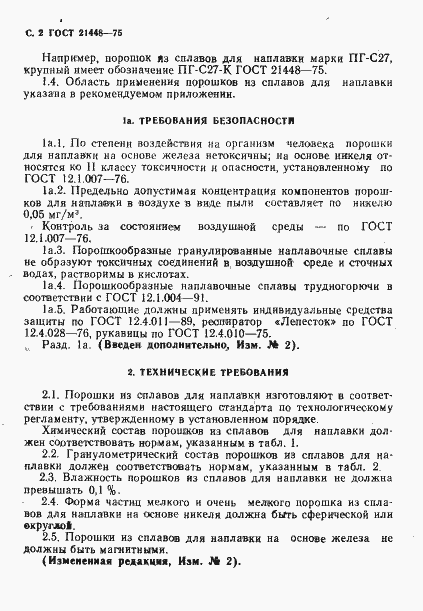 С. 2 ГОСТ 21448—75

Например, порошок из сплавов для наплавки марки ПГ-С27, крупный имеет обозначение ПГ-С27-К ГОСТ 21448—75.

1.4. Область применения порошков из сплавов для наплавки указана в рекомендуемом приложении.

1а. ТРЕБОВАНИЯ БЕЗОПАСНОСТИ

1а.1. По степени воздействия на организм человека порошки для наплавки на основе железа нетоксичны; на основе никеля относятся ко II классу токсичности и опасности, установленному по ГОСТ 12.1.007—76.

1а.2. Предельно допустимая концентрация компонентов порошков для наплавки в воздухе в виде пыли составляет по никелю 0,05 мг/м³.

Контроль за состоянием воздушной среды — по ГОСТ 12.1.007—76.

1а.3. Порошкообразные гранулированные наплавочные сплавы не образуют токсичных соединений в воздушной среде и сточных водах, растворимы в кислотах.

1а.4. Порошкообразные наплавочные сплавы трудногорючи в соответствии с ГОСТ 12.1.004—91.

1а.5. Работающие должны применять индивидуальные средства защиты по ГОСТ 12.4.011—89, респиратор «Лепесток» по ГОСТ 12.4.028—76, рукавицы по ГОСТ 12.4.010—75.

Разд. 1а. (Введен дополнительно, Изм. № 2).

2. ТЕХНИЧЕСКИЕ ТРЕБОВАНИЯ

2.1. Порошки из сплавов для наплавки изготовляют в соответствии с требованиями настоящего стандарта по технологическому регламенту, утвержденному в установленном порядке.

Химический состав порошков из сплавов для наплавки должен соответствовать нормам, указанным в табл. 1.

2.2. Гранулометрический состав порошков из сплавов для наплавки должен соответствовать нормам, указанным в табл. 2.

2.3. Влажность порошков из сплавов для наплавки не должна превышать 0,1 %.

2.4. Форма частиц мелкого и очень мелкого порошка из сплавов для наплавки на основе никеля должна быть сферической или округлой.

2.5. Порошки из сплавов для наплавки на основе железа не должны быть магнитными.

(Измененная редакция, Изм. № 2).